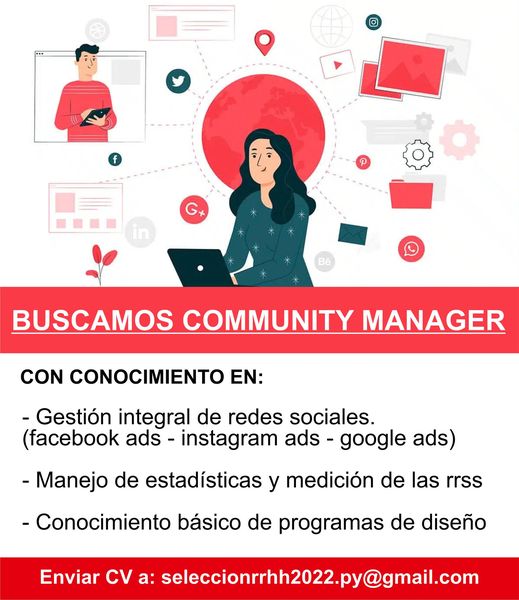 BUSCAMOS COMMUNITY MANAGER

CON CONOCIMIENTO EN:

- Gestión integral de redes sociales.
(facebook ads - instagram ads - google ads)

- Manejo de estadísticas y medición de las rrss

- Conocimiento básico de programas de diseño

Enviar CV a: seleccionrrhh2022.py@gmail.com